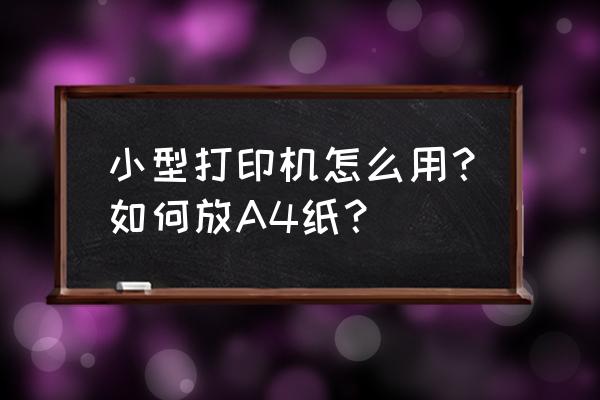 小型打印机怎么用？如何放A4纸？